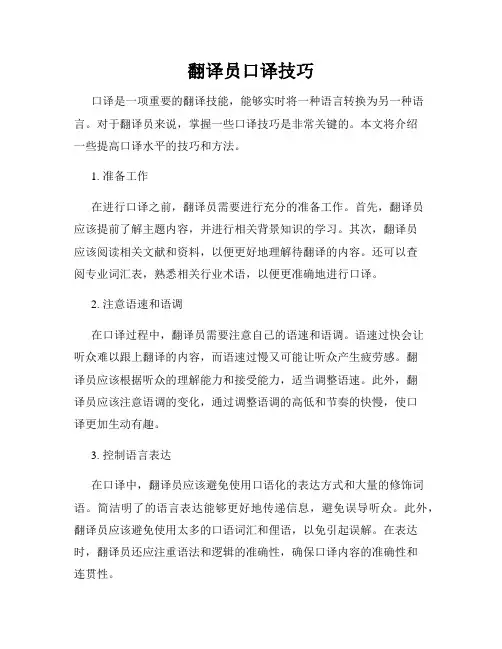 翻译员口译技巧

口译是一项重要的翻译技能，能够实时将一种语言转换为另一种语言。对于翻译员来说，掌握一些口译技巧是非常关键的。本文将介绍一些提高口译水平的技巧和方法。

1. 准备工作

在进行口译之前，翻译员需要进行充分的准备工作。首先，翻译员应该提前了解主题内容，并进行相关背景知识的学习。其次，翻译员应该阅读相关文献和资料，以便更好地理解待翻译的内容。还可以查阅专业词汇表，熟悉相关行业术语，以便更准确地进行口译。

2. 注意语速和语调

在口译过程中，翻译员需要注意自己的语速和语调。语速过快会让听众难以跟上翻译的内容，而语速过慢又可能让听众产生疲劳感。翻译员应该根据听众的理解能力和接受能力，适当调整语速。此外，翻译员应该注意语调的变化，通过调整语调的高低和节奏的快慢，使口译更加生动有趣。

3. 控制语言表达

在口译中，翻译员应该避免使用口语化的表达方式和大量的修饰词语。简洁明了的语言表达能够更好地传递信息，避免误导听众。此外，翻译员应该避免使用太多的口语词汇和俚语，以免引起误解。在表达时，翻译员还应注重语法和逻辑的准确性，确保口译内容的准确性和连贯性。